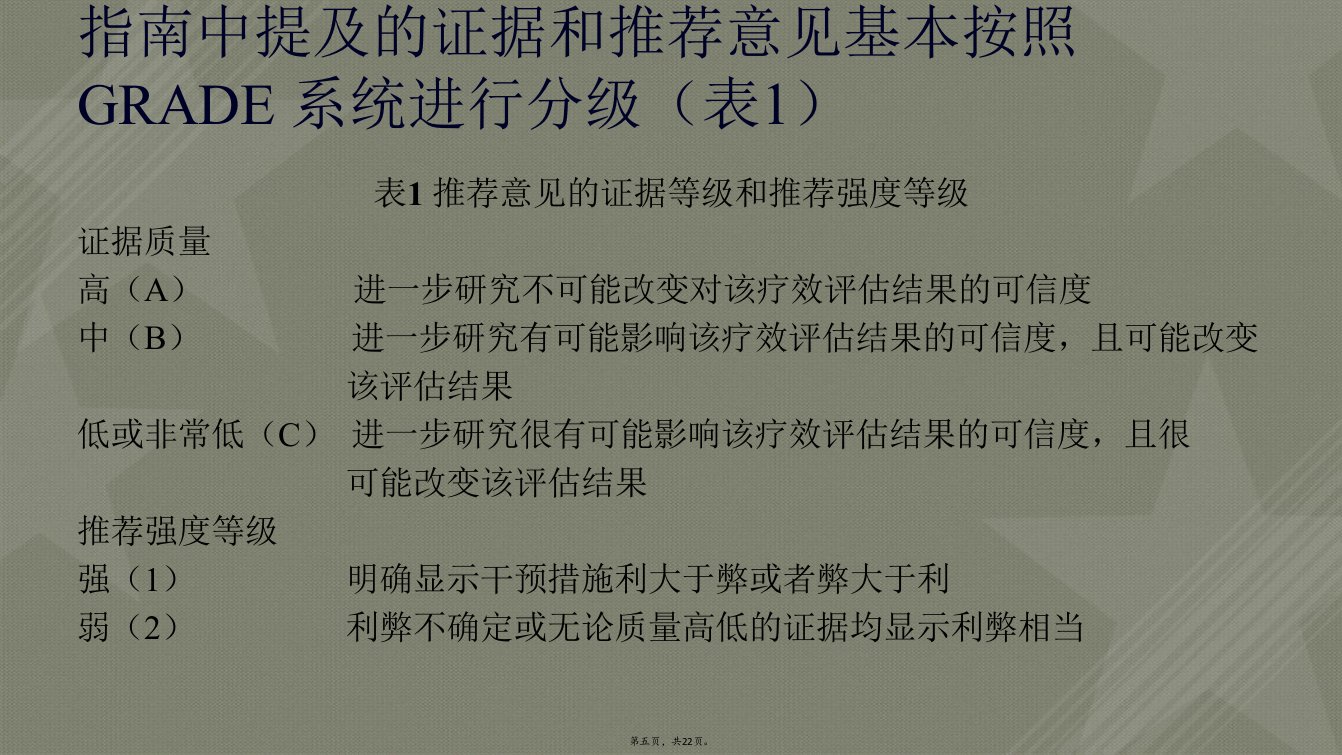 指南中提及的证据和推荐意见基本按照 GRADE 系统进行分级（表1）

表1 推荐意见的证据等级和推荐强度等级

证据质量

高（A） 进一步研究不可能改变对该疗效评估结果的可信度

中（B） 进一步研究有可能影响该疗效评估结果的可信度，且可能改变该评估结果

低或非常低（C） 进一步研究很有可能影响该疗效评估结果的可信度，且很可能改变该评估结果

推荐强度等级

强（1） 明确显示干预措施利大于弊或者弊大于利

弱（2） 利弊不确定或无论质量高低的证据均显示利弊相当

第五页，共22页。